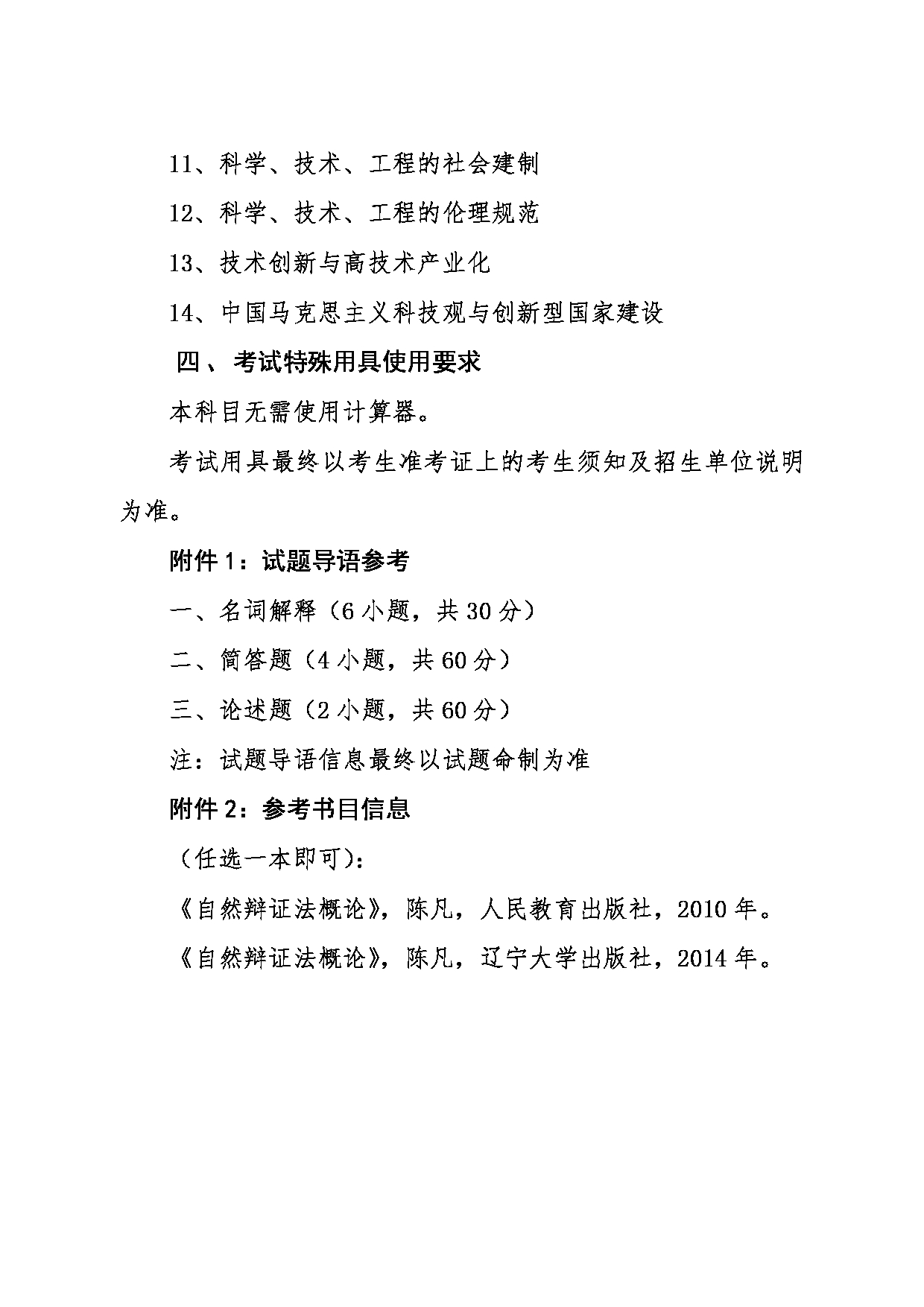 11、科学、技术、工程的社会建制

12、科学、技术、工程的伦理规范

13、技术创新与高技术产业化

14、中国马克思主义科技观与创新型国家建设

四、考试特殊用具使用要求

本科目无需使用计算器。

考试用具最终以考生准考证上的考生须知及招生单位说明为准。

附件 1：试题导语参考

一、名词解释（6 小题，共 30 分）

二、简答题（4 小题，共 60 分）

三、论述题（2 小题，共 60 分）

注：试题导语信息最终以试题命制为准

附件 2：参考书目信息

（任选一本即可）：

《自然辩证法概论》，陈凡，人民教育出版社，2010 年。

《自然辩证法概论》，陈凡，辽宁大学出版社，2014 年。